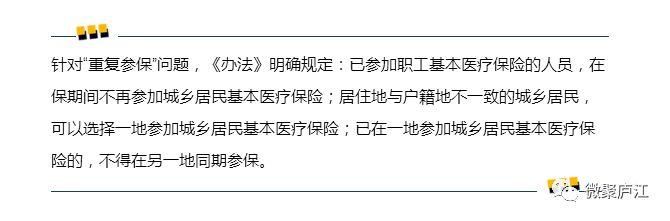 针对“重复参保”问题，《办法》明确规定：已参加职工基本医疗保险的人员，在保期间不再参加城乡居民基本医疗保险；居住地与户籍地不一致的城乡居民，可以选择一地参加城乡居民基本医疗保险；已在一地参加城乡居民基本医疗保险的，不得在另一地同期参保。

微聚庐江